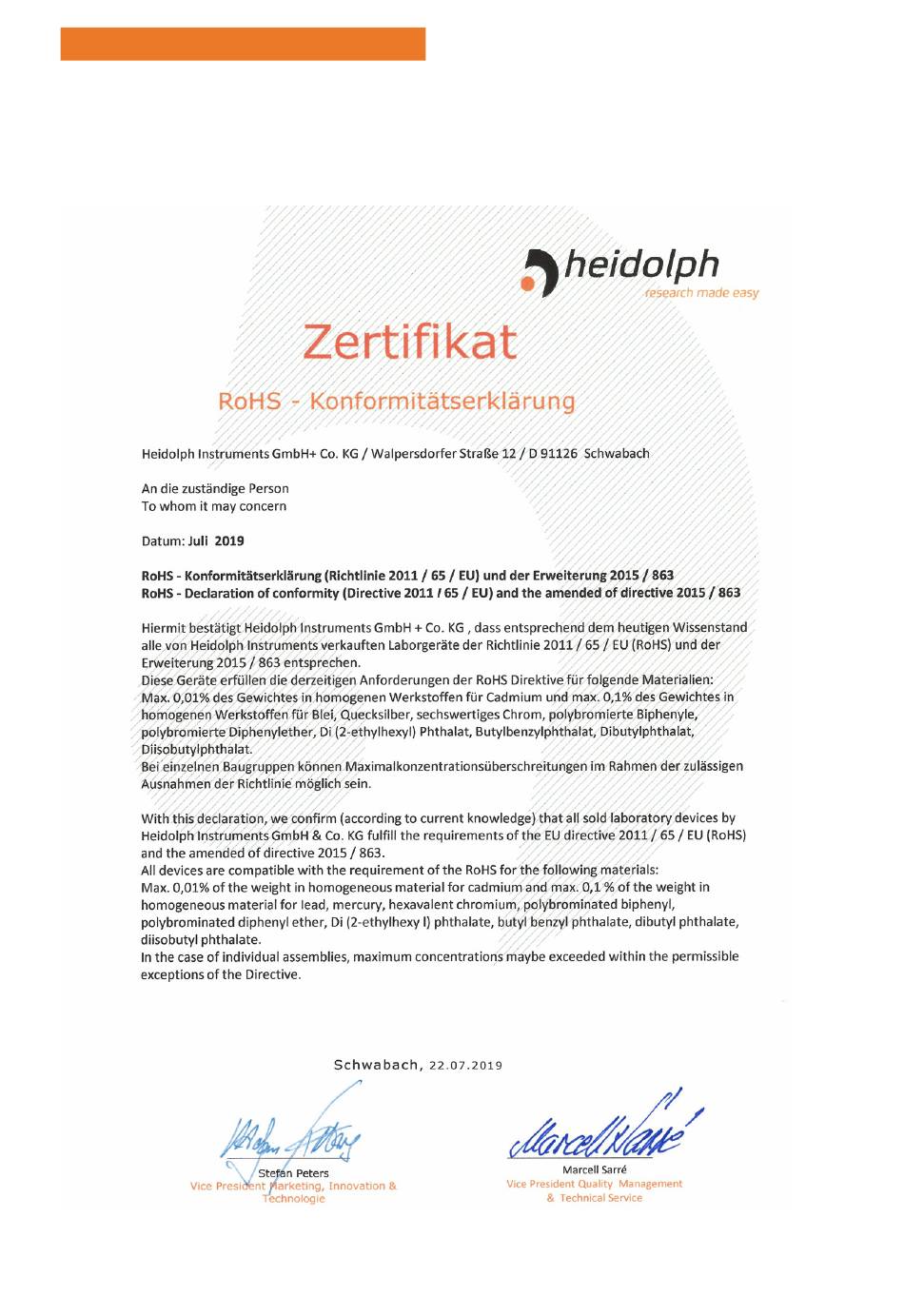 heidolph
research made easy

Zertifikat

RoHS - Konformitätserklärung

Heidolph Instruments GmbH+ Co. KG / Walpersdorfer Straße 12 / D 91126 Schwabach

An die zuständige Person
To whom it may concern

Datum: Juli 2019

RoHS - Konformitätserklärung (Richtlinie 2011 / 65 / EU) und der Erweiterung 2015 / 863
RoHS - Declaration of conformity (Directive 2011 / 65 / EU) and the amended of directive 2015 / 863

Hiermit bestätigt Heidolph Instruments GmbH + Co. KG , dass entsprechend dem heutigen Wissenstand alle von Heidolph Instruments verkauften Laborgeräte der Richtlinie 2011 / 65 / EU (RoHS) und der Erweiterung 2015 / 863 entsprechen.
Diese Geräte erfüllen die derzeitigen Anforderungen der RoHS Direktive für folgende Materialien: Max. 0,01% des Gewichtes in homogenen Werkstoffen für Cadmium und max. 0,1% des Gewichtes in homogenen Werkstoffen für Blei, Quecksilber, sechswertiges Chrom, polybromierte Biphenyle, polybromierte Diphenylether, Di (2-ethylhexyl) Phthalat, Butylbenzylphthalat, Dibutylphthalat, Diisobutylphthalat.
Bei einzelnen Baugruppen können Maximalkonzentrationsüberschreitungen im Rahmen der zulässigen Ausnahmen der Richtlinie möglich sein.

With this declaration, we confirm (according to current knowledge) that all sold laboratory devices by Heidolph Instruments GmbH & Co. KG fulfill the requirements of the EU directive 2011 / 65 / EU (RoHS) and the amended of directive 2015 / 863.
All devices are compatible with the requirement of the RoHS for the following materials:
Max. 0,01% of the weight in homogeneous material for cadmium and max. 0,1 % of the weight in homogeneous material for lead, mercury, hexavalent chromium, polybrominated biphenyl, polybrominated diphenyl ether, Di (2-ethylhexy l) phthalate, butyl benzyl phthalate, dibutyl phthalate, diisobutyl phthalate.
In the case of individual assemblies, maximum concentrations maybe exceeded within the permissible exceptions of the Directive.

Schwabach, 22.07.2019

Stefan Peters
Vice President Marketing, Innovation & Technologie

Marcell Sarré
Vice President Quality Management & Technical Service